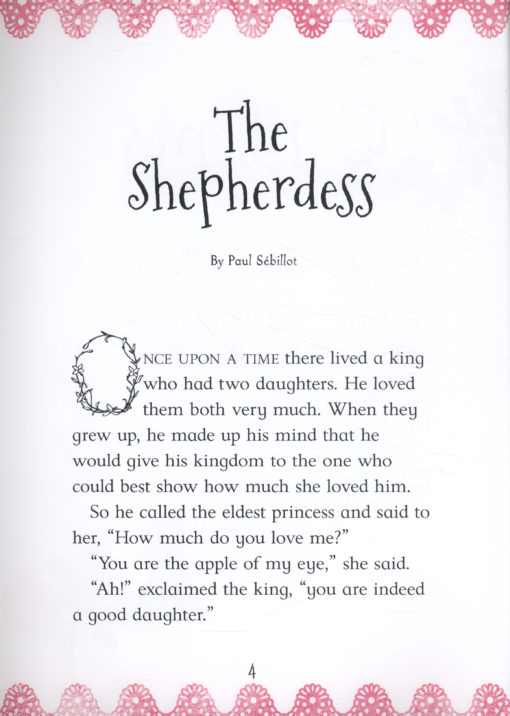 The Shepherdess

By Paul Sébillot

ONCE UPON A TIME there lived a king who had two daughters. He loved them both very much. When they grew up, he made up his mind that he would give his kingdom to the one who could best show how much she loved him.

So he called the eldest princess and said to her, "How much do you love me?"

"You are the apple of my eye," she said.

"Ah!" exclaimed the king, "you are indeed a good daughter."

4